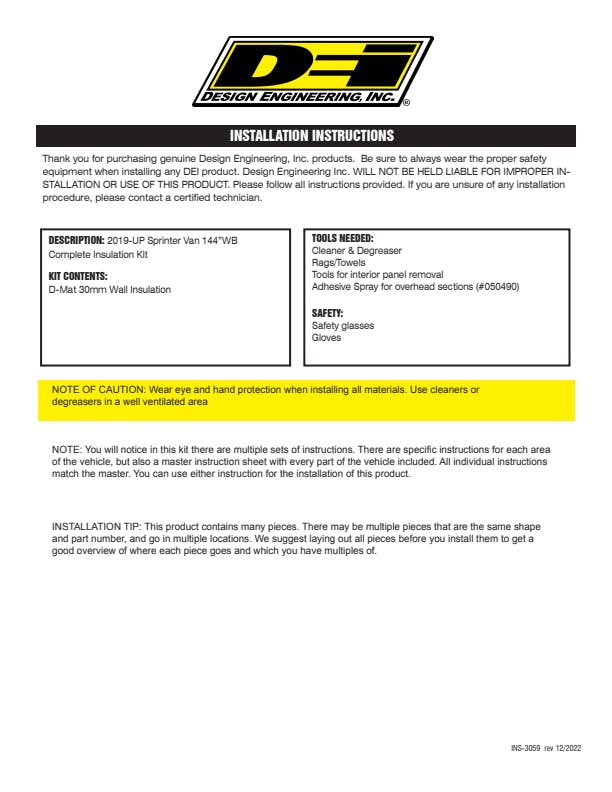 DEI
DESIGN ENGINEERING, INC.®

INSTALLATION INSTRUCTIONS

Thank you for purchasing genuine Design Engineering, Inc. products. Be sure to always wear the proper safety equipment when installing any DEI product. Design Engineering Inc. WILL NOT BE HELD LIABLE FOR IMPROPER INSTALLATION OR USE OF THIS PRODUCT. Please follow all instructions provided. If you are unsure of any installation procedure, please contact a certified technician.

DESCRIPTION: 2019-UP Sprinter Van 144"WB Complete Insulation Kit

KIT CONTENTS:
D-Mat 30mm Wall Insulation

TOOLS NEEDED:
Cleaner & Degreaser
Rags/Towels
Tools for interior panel removal
Adhesive Spray for overhead sections (#050490)

SAFETY:
Safety glasses
Gloves

NOTE OF CAUTION: Wear eye and hand protection when installing all materials. Use cleaners or degreasers in a well ventilated area

NOTE: You will notice in this kit there are multiple sets of instructions. There are specific instructions for each area of the vehicle, but also a master instruction sheet with every part of the vehicle included. All individual instructions match the master. You can use either instruction for the installation of this product.

INSTALLATION TIP: This product contains many pieces. There may be multiple pieces that are the same shape and part number, and go in multiple locations. We suggest laying out all pieces before you install them to get a good overview of where each piece goes and which you have multiples of.

INS-3059 rev 12/2022